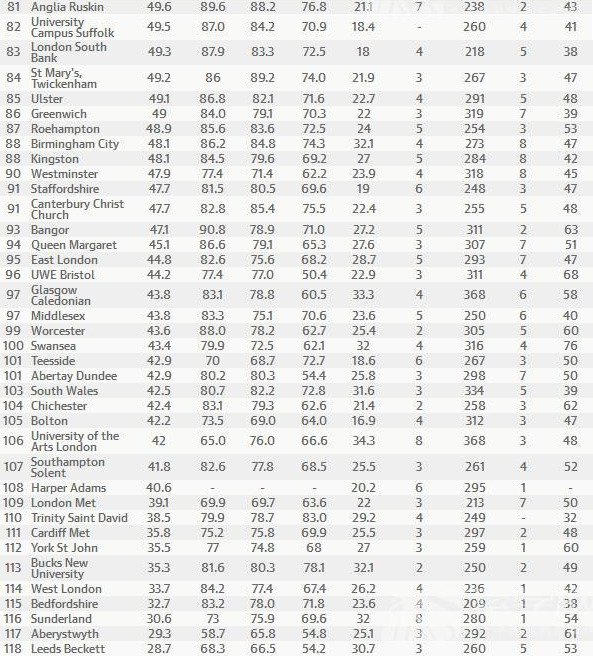 | 81 | Anglia Ruskin | 49.6 | 89.6 | 88.2 | 76.8 | 21.1 | 7 | 238 | 2 | 43 |
|---|---|---|---|---|---|---|---|---|---|---|
| 82 | University Campus Suffolk | 49.5 | 87.0 | 84.2 | 70.9 | 18.4 | - | 260 | 4 | 41 |
| 83 | London South Bank | 49.3 | 87.9 | 83.3 | 72.5 | 18 | 4 | 218 | 5 | 38 |
| 84 | St Mary's, Twickenham | 49.2 | 86 | 89.2 | 74.0 | 21.9 | 3 | 267 | 3 | 47 |
| 85 | Ulster | 49.1 | 86.8 | 82.1 | 71.6 | 22.7 | 4 | 291 | 5 | 48 |
| 86 | Greenwich | 49 | 84.0 | 79.1 | 70.3 | 22 | 3 | 319 | 7 | 39 |
| 87 | Roehampton | 48.9 | 85.6 | 83.6 | 72.5 | 24 | 5 | 254 | 3 | 53 |
| 88 | Birmingham City | 48.1 | 86.2 | 84.8 | 74.3 | 32.1 | 4 | 273 | 8 | 47 |
| 88 | Kingston | 48.1 | 84.5 | 79.6 | 69.2 | 27 | 5 | 284 | 8 | 42 |
| 90 | Westminster | 47.9 | 77.4 | 71.4 | 62.2 | 23.9 | 4 | 318 | 8 | 45 |
| 91 | Staffordshire | 47.7 | 81.5 | 80.5 | 69.6 | 19 | 6 | 248 | 3 | 47 |
| 91 | Canterbury Christ Church | 47.7 | 82.8 | 85.4 | 75.5 | 22.4 | 3 | 255 | 5 | 48 |
| 93 | Bangor | 47.1 | 90.8 | 78.9 | 71.0 | 27.2 | 5 | 311 | 2 | 63 |
| 94 | Queen Margaret | 45.1 | 86.6 | 79.1 | 65.3 | 27.6 | 3 | 307 | 7 | 51 |
| 95 | East London | 44.8 | 82.6 | 75.6 | 68.2 | 28.7 | 5 | 293 | 7 | 47 |
| 96 | UWE Bristol | 44.2 | 77.4 | 77.0 | 50.4 | 22.9 | 3 | 311 | 4 | 68 |
| 97 | Glasgow Caledonian | 43.8 | 83.1 | 78.8 | 60.5 | 33.3 | 4 | 368 | 6 | 58 |
| 97 | Middlesex | 43.8 | 83.3 | 75.1 | 70.6 | 23.6 | 5 | 250 | 6 | 40 |
| 99 | Worcester | 43.6 | 88.0 | 78.2 | 62.7 | 25.4 | 2 | 305 | 5 | 60 |
| 100 | Swansea | 43.4 | 79.9 | 72.5 | 62.1 | 32 | 4 | 316 | 4 | 76 |
| 101 | Teesside | 42.9 | 70 | 68.7 | 72.7 | 18.6 | 6 | 267 | 3 | 50 |
| 101 | Abertay Dundee | 42.9 | 80.2 | 80.3 | 54.4 | 25.8 | 3 | 298 | 7 | 50 |
| 103 | South Wales | 42.5 | 80.7 | 82.2 | 72.8 | 31.6 | 3 | 334 | 5 | 39 |
| 104 | Chichester | 42.4 | 83.1 | 79.3 | 62.6 | 21.4 | 2 | 258 | 3 | 62 |
| 105 | Bolton | 42.2 | 73.5 | 69.0 | 64.0 | 16.9 | 4 | 312 | 3 | 47 |
| 106 | University of the Arts London | 42 | 65.0 | 76.0 | 66.6 | 34.3 | 8 | 368 | 3 | 48 |
| 107 | Southampton Solent | 41.8 | 82.6 | 77.8 | 68.5 | 25.5 | 3 | 261 | 4 | 52 |
| 108 | Harper Adams | 40.6 | - | - | - | 20.2 | 6 | 295 | 1 | - |
| 109 | London Met | 39.1 | 69.9 | 69.7 | 63.6 | 22 | 3 | 213 | 7 | 50 |
| 110 | Trinity Saint David | 38.5 | 79.9 | 78.7 | 83.0 | 29.2 | 4 | 249 | - | 32 |
| 111 | Cardiff Met | 35.8 | 75.2 | 75.8 | 69.9 | 25.5 | 3 | 297 | 2 | 48 |
| 112 | York St John | 35.5 | 77 | 74.8 | 68 | 27 | 3 | 259 | 1 | 60 |
| 113 | Bucks New University | 35.3 | 81.6 | 80.3 | 78.1 | 32.1 | 2 | 250 | 2 | 49 |
| 114 | West London | 33.7 | 84.2 | 77.4 | 67.4 | 26.2 | 4 | 236 | 1 | 42 |
| 115 | Bedfordshire | 32.7 | 83.2 | 78.0 | 71.8 | 23.6 | 4 | 209 | 1 | 38 |
| 116 | Sunderland | 30.6 | 73 | 75.9 | 69.6 | 32 | 8 | 280 | 1 | 54 |
| 117 | Aberystwyth | 29.3 | 58.7 | 65.8 | 54.8 | 25.1 | 3 | 292 | 2 | 61 |
| 118 | Leeds Beckett | 28.7 | 68.3 | 66.5 | 54.2 | 30.7 | 3 | 260 | 5 | 53 |